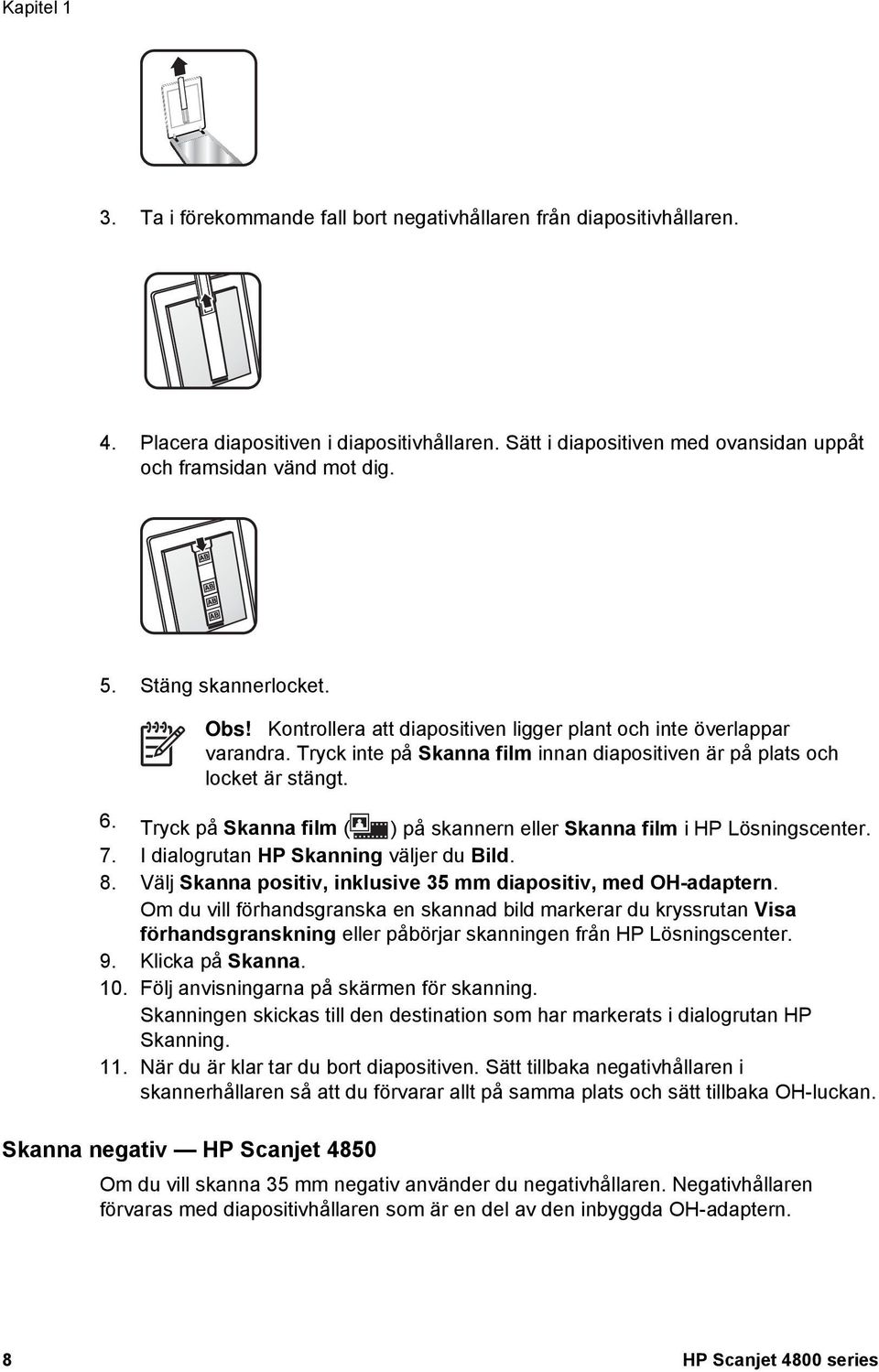 Kapitel 1

3. Ta i förekommande fall bort negativhållaren från diapositivhållaren.

4. Placera diapositiven i diapositivhållaren. Sätt i diapositiven med ovansidan uppåt och framsidan vänd mot dig.

AB
AB
AB
AB

5. Stäng skannerlocket.

Obs! Kontrollera att diapositiven ligger plant och inte överlappar varandra. Tryck inte på Skanna film innan diapositiven är på plats och locket är stängt.

6. Tryck på Skanna film ( ) på skannern eller Skanna film i HP Lösningscenter.
7. I dialogrutan HP Skanning väljer du Bild.
8. Välj Skanna positiv, inklusive 35 mm diapositiv, med OH-adaptern.
Om du vill förhandsgranska en skannad bild markerar du kryssrutan Visa förhandsgranskning eller påbörjar skanningen från HP Lösningscenter.
9. Klicka på Skanna.
10. Följ anvisningarna på skärmen för skanning.
Skanningen skickas till den destination som har markerats i dialogrutan HP Skanning.
11. När du är klar tar du bort diapositiven. Sätt tillbaka negativhållaren i skannerhållaren så att du förvarar allt på samma plats och sätt tillbaka OH-luckan.

Skanna negativ — HP Scanjet 4850

Om du vill skanna 35 mm negativ använder du negativhållaren. Negativhållaren förvaras med diapositivhållaren som är en del av den inbyggda OH-adaptern.

8 HP Scanjet 4800 series